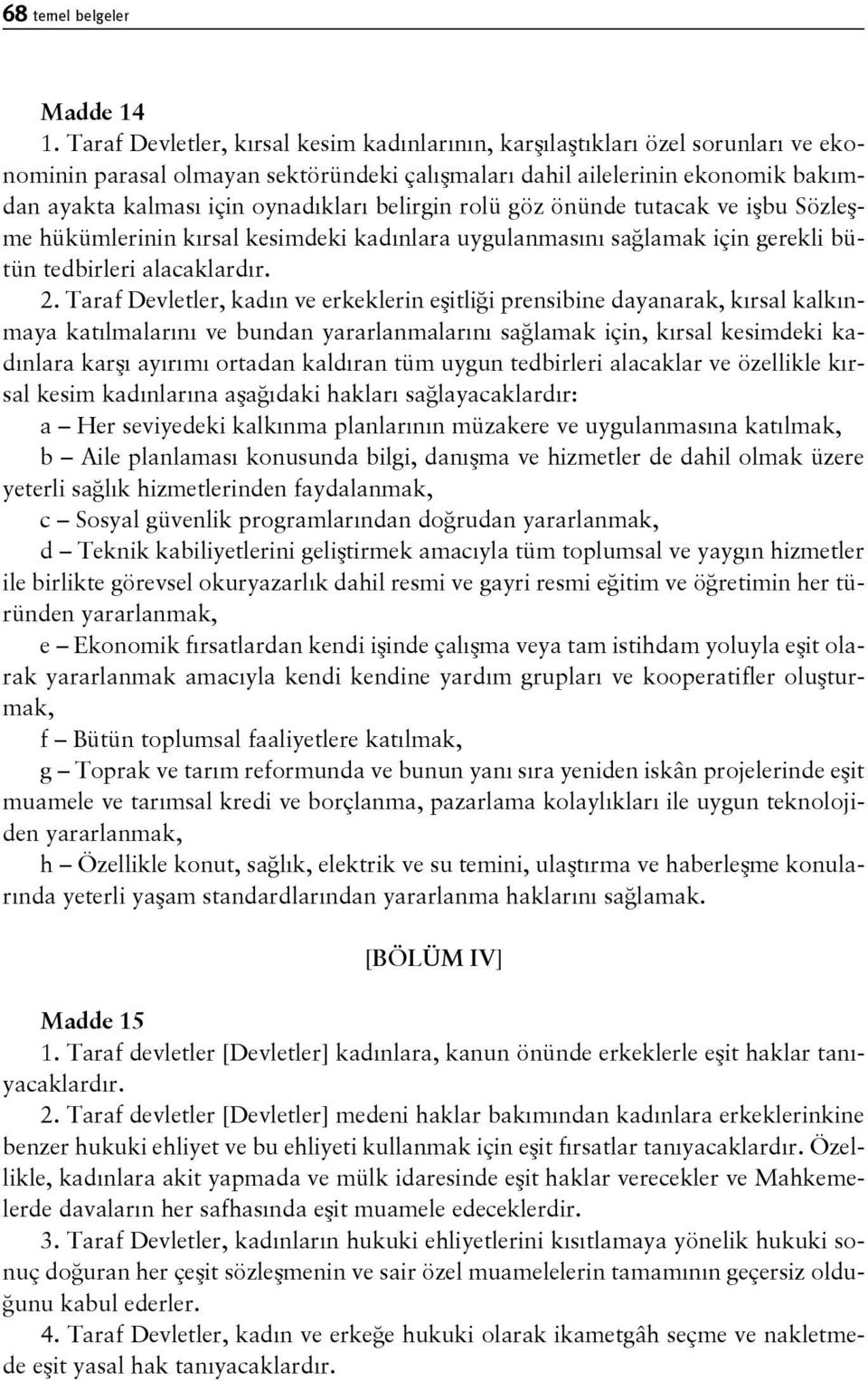 68 temel belgeler

Madde 14
1. Taraf Devletler, kırsal kesim kadınlarının, karşılaştıkları özel sorunları ve ekonominin parasal olmayan sektöründeki çalışmaları dahil ailelerinin ekonomik bakımdan ayakta kalması için oynadıkları belirgin rolü göz önünde tutacak ve işbu Sözleşme hükümlerinin kırsal kesimdeki kadınlara uygulanmasını sağlamak için gerekli bütün tedbirleri alacaklardır.
2. Taraf Devletler, kadın ve erkeklerin eşitliği prensibine dayanarak, kırsal kalkınmaya katılmalarını ve bundan yararlanmalarını sağlamak için, kırsal kesimdeki kadınlara karşı ayırımı ortadan kaldıran tüm uygun tedbirleri alacaklar ve özellikle kırsal kesim kadınlarına aşağıdaki hakları sağlayacaklardır:
a – Her seviyedeki kalkınma planlarının müzakere ve uygulanmasına katılmak,
b – Aile planlaması konusunda bilgi, danışma ve hizmetler de dahil olmak üzere yeterli sağlık hizmetlerinden faydalanmak,
c – Sosyal güvenlik programlarından doğrudan yararlanmak,
d – Teknik kabiliyetlerini geliştirmek amacıyla tüm toplumsal ve yaygın hizmetler ile birlikte görevsel okuryazarlık dahil resmi ve gayri resmi eğitim ve öğretimin her türünden yararlanmak,
e – Ekonomik fırsatlardan kendi işinde çalışma veya tam istihdam yoluyla eşit olarak yararlanmak amacıyla kendi kendine yardım grupları ve kooperatifler oluşturmak,
f – Bütün toplumsal faaliyetlere katılmak,
g – Toprak ve tarım reformunda ve bunun yanı sıra yeniden iskân projelerinde eşit muamele ve tarımsal kredi ve borçlanma, pazarlama kolaylıkları ile uygun teknolojiden yararlanmak,
h – Özellikle konut, sağlık, elektrik ve su temini, ulaştırma ve haberleşme konularında yeterli yaşam standardlarından yararlanma haklarını sağlamak.

[BÖLÜM IV]

Madde 15
1. Taraf devletler [Devletler] kadınlara, kanun önünde erkeklerle eşit haklar tanıyacaklardır.
2. Taraf devletler [Devletler] medeni haklar bakımından kadınlara erkeklerinkine benzer hukuki ehliyet ve bu ehliyeti kullanmak için eşit fırsatlar tanıyacaklardır. Özellikle, kadınlara akit yapmada ve mülk idaresinde eşit haklar verecekler ve Mahkemelerde davaların her safhasında eşit muamele edeceklerdir.
3. Taraf Devletler, kadınların hukuki ehliyetlerini kısıtlamaya yönelik hukuki sonuç doğuran her çeşit sözleşmenin ve sair özel muamelelerin tamamının geçersiz olduğunu kabul ederler.
4. Taraf Devletler, kadın ve erkeğe hukuki olarak ikametgâh seçme ve nakletmede eşit yasal hak tanıyacaklardır.